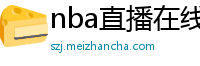 nba直播在线
szj.meizhancha.com